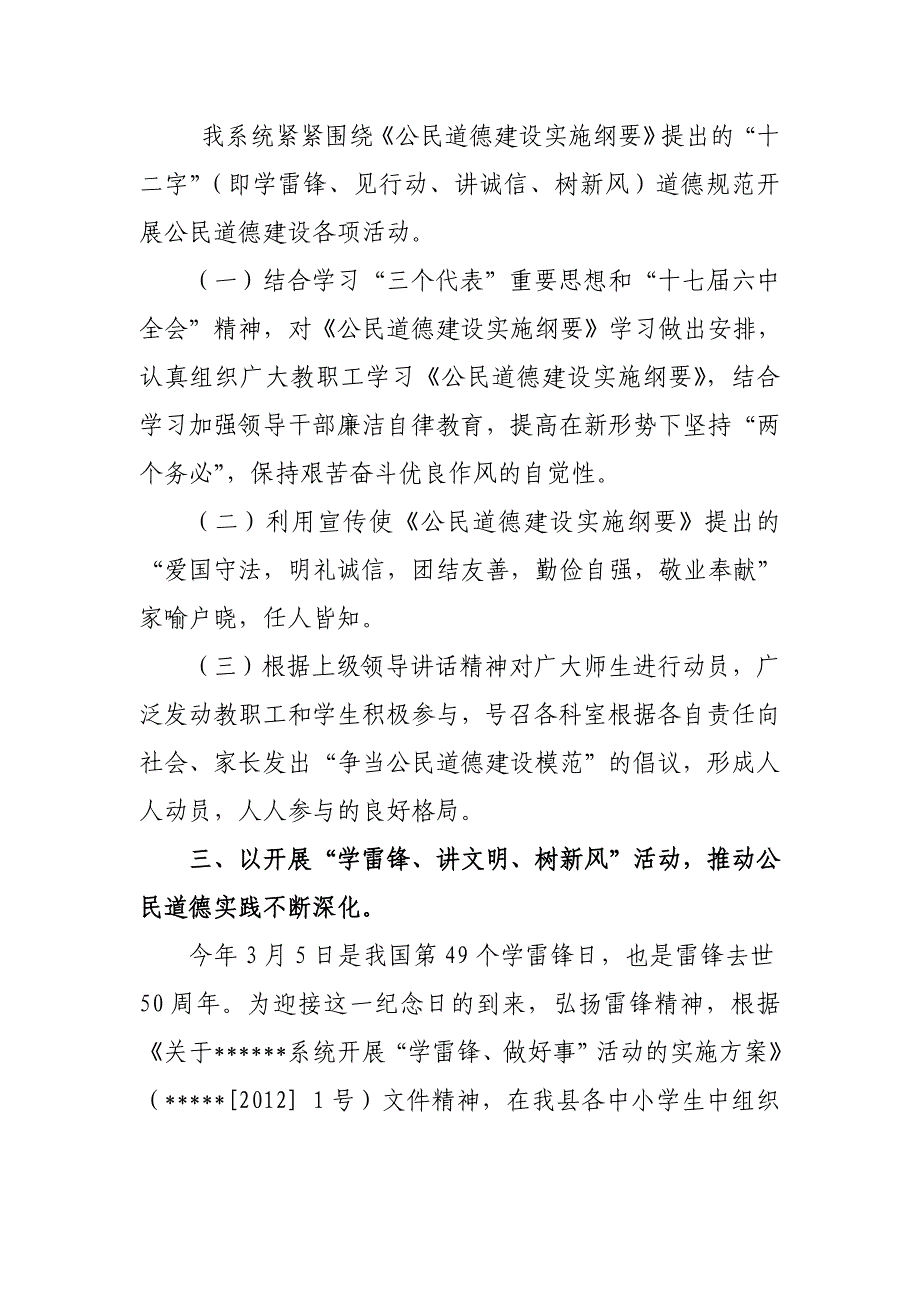 我系统紧紧围绕《公民道德建设实施纲要》提出的“十二字”（即学雷锋、见行动、讲诚信、树新风）道德规范开展公民道德建设各项活动。

（一）结合学习“三个代表”重要思想和“十七届六中全会”精神，对《公民道德建设实施纲要》学习做出安排，认真组织广大教职工学习《公民道德建设实施纲要》，结合学习加强领导干部廉洁自律教育，提高在新形势下坚持“两个务必”，保持艰苦奋斗优良作风的自觉性。

（二）利用宣传使《公民道德建设实施纲要》提出的“爱国守法，明礼诚信，团结友善，勤俭自强，敬业奉献”家喻户晓，任人皆知。

（三）根据上级领导讲话精神对广大师生进行动员，广泛发动教职工和学生积极参与，号召各科室根据各自责任向社会、家长发出“争当公民道德建设模范”的倡议，形成人人动员，人人参与的良好格局。

三、以开展“学雷锋、讲文明、树新风”活动，推动公民道德实践不断深化。

今年3月5日是我国第49个学雷锋日，也是雷锋去世50周年。为迎接这一纪念日的到来，弘扬雷锋精神，根据《关于******系统开展“学雷锋、做好事”活动的实施方案》（*****[2012] 1号）文件精神，在我县各中小学生中组织